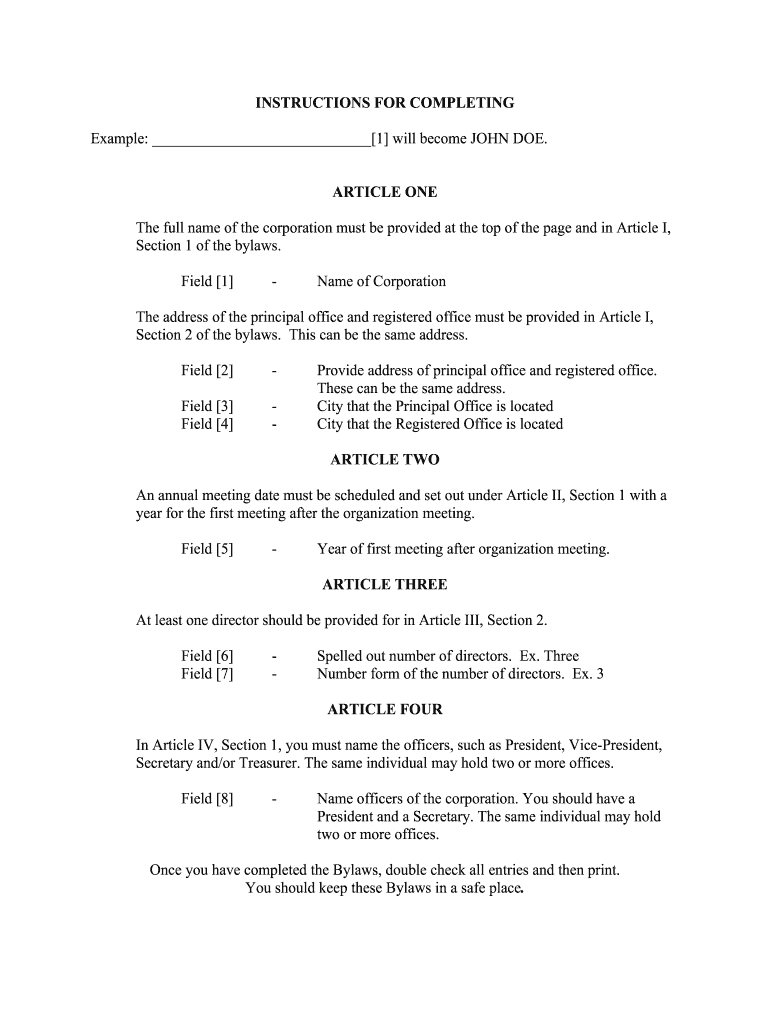 INSTRUCTIONS FOR COMPLETING

Example: ____________________________[1] will become JOHN DOE.

ARTICLE ONE

The full name of the corporation must be provided at the top of the page and in Article I, Section 1 of the bylaws.

Field [1] - Name of Corporation

The address of the principal office and registered office must be provided in Article I, Section 2 of the bylaws. This can be the same address.

Field [2] - Provide address of principal office and registered office. These can be the same address.
Field [3] - City that the Principal Office is located
Field [4] - City that the Registered Office is located

ARTICLE TWO

An annual meeting date must be scheduled and set out under Article II, Section 1 with a year for the first meeting after the organization meeting.

Field [5] - Year of first meeting after organization meeting.

ARTICLE THREE

At least one director should be provided for in Article III, Section 2.

Field [6] - Spelled out number of directors. Ex. Three
Field [7] - Number form of the number of directors. Ex. 3

ARTICLE FOUR

In Article IV, Section 1, you must name the officers, such as President, Vice-President, Secretary and/or Treasurer. The same individual may hold two or more offices.

Field [8] - Name officers of the corporation. You should have a President and a Secretary. The same individual may hold two or more offices.

Once you have completed the Bylaws, double check all entries and then print. You should keep these Bylaws in a safe place.